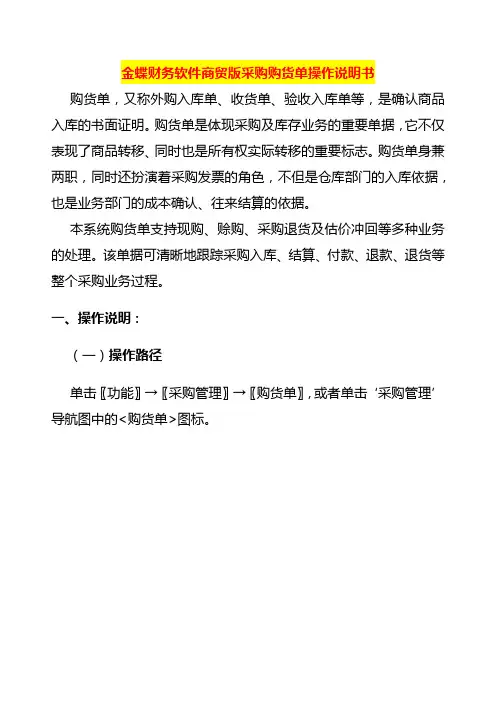 金蝶财务软件商贸版采购购货单操作说明书

购货单，又称外购入库单、收货单、验收入库单等，是确认商品入库的书面证明。购货单是体现采购及库存业务的重要单据，它不仅表现了商品转移、同时也是所有权实际转移的重要标志。购货单身兼两职，同时还扮演着采购发票的角色，不但是仓库部门的入库依据，也是业务部门的成本确认、往来结算的依据。

本系统购货单支持现购、赊购、采购退货及估价冲回等多种业务的处理。该单据可清晰地跟踪采购入库、结算、付款、退款、退货等整个采购业务过程。

一、操作说明：

（一）操作路径

单击〖功能〗→〖采购管理〗→〖购货单〗，或者单击‘采购管理’导航图中的<购货单>图标。